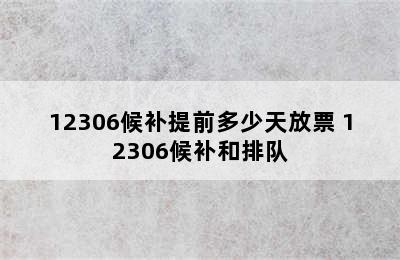 12306候补提前多少天放票 12306候补和排队